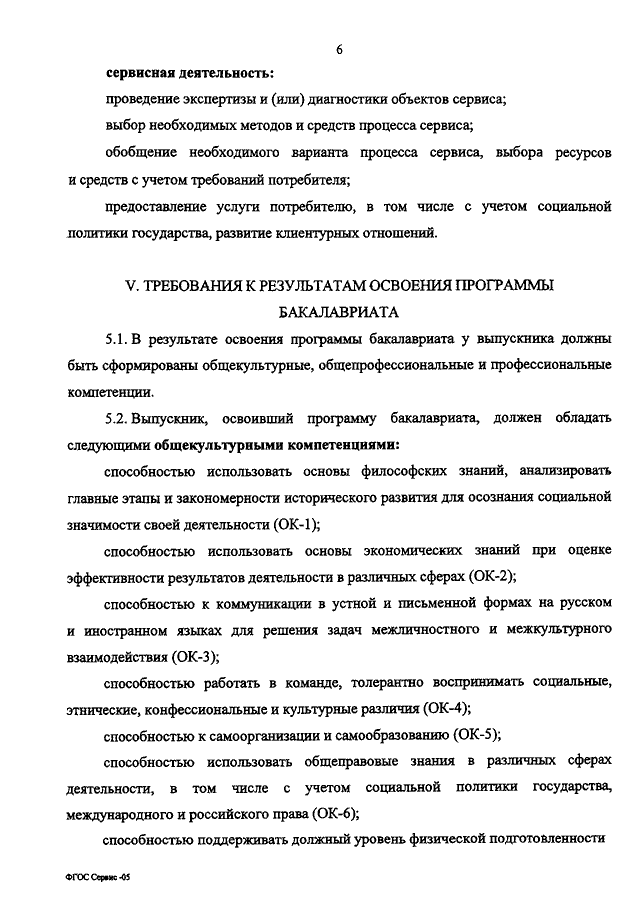 6

**сервисная деятельность:**

проведение экспертизы и (или) диагностики объектов сервиса;

выбор необходимых методов и средств процесса сервиса;

обобщение необходимого варианта процесса сервиса, выбора ресурсов и средств с учетом требований потребителя;

предоставление услуги потребителю, в том числе с учетом социальной политики государства, развитие клиентурных отношений.

V. ТРЕБОВАНИЯ К РЕЗУЛЬТАТАМ ОСВОЕНИЯ ПРОГРАММЫ БАКАЛАВРИАТА

5.1. В результате освоения программы бакалавриата у выпускника должны быть сформированы общекультурные, общепрофессиональные и профессиональные компетенции.

5.2. Выпускник, освоивший программу бакалавриата, должен обладать следующими **общекультурными компетенциями:**

способностью использовать основы философских знаний, анализировать главные этапы и закономерности исторического развития для осознания социальной значимости своей деятельности (ОК-1);

способностью использовать основы экономических знаний при оценке эффективности результатов деятельности в различных сферах (ОК-2);

способностью к коммуникации в устной и письменной формах на русском и иностранном языках для решения задач межличностного и межкультурного взаимодействия (ОК-3);

способностью работать в команде, толерантно воспринимать социальные, этнические, конфессиональные и культурные различия (ОК-4);

способностью к самоорганизации и самообразованию (ОК-5);

способностью использовать общеправовые знания в различных сферах деятельности, в том числе с учетом социальной политики государства, международного и российского права (ОК-6);

способностью поддерживать должный уровень физической подготовленности

ФГОС Сервис -05